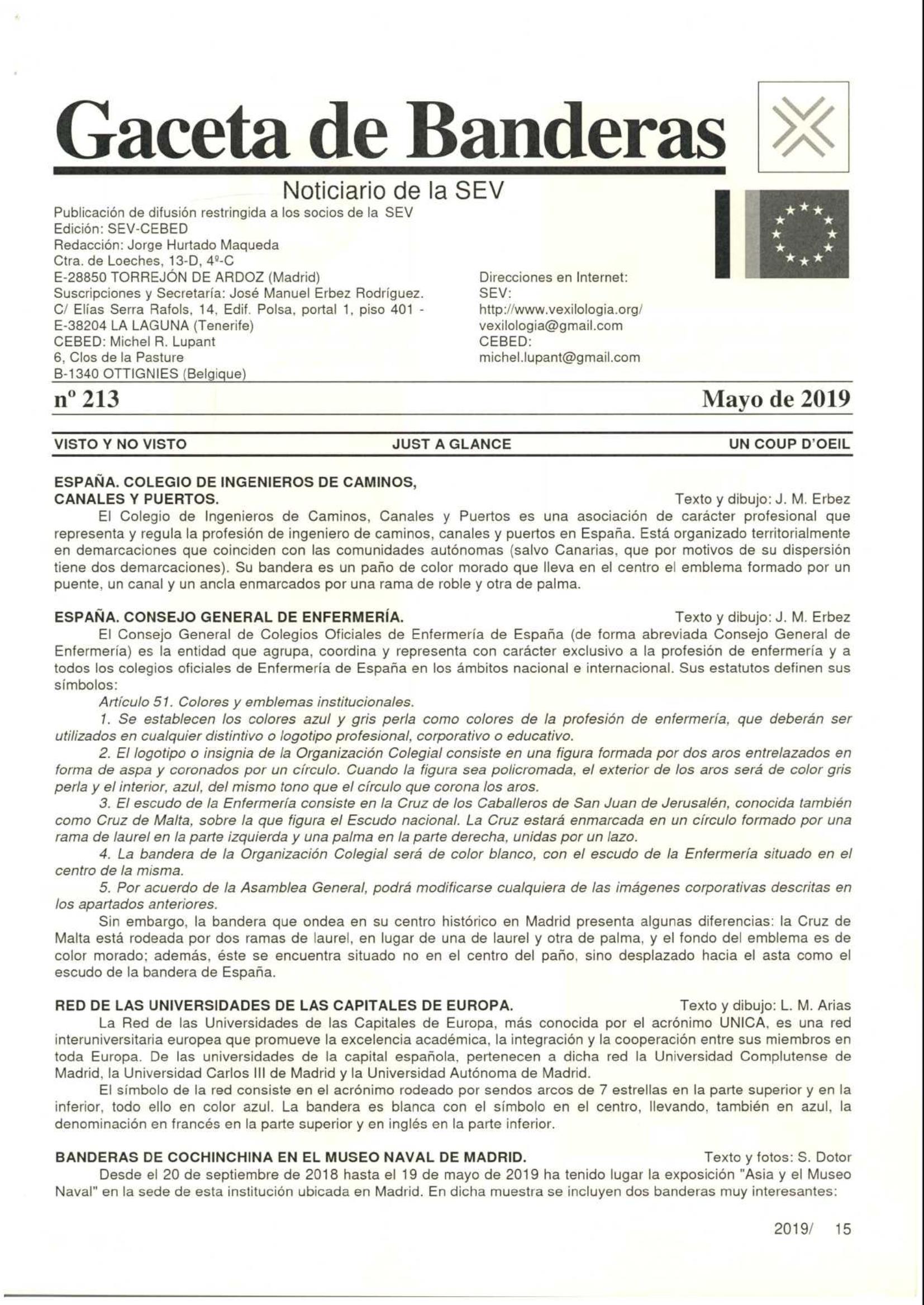 Gaceta de Banderas

Noticiario de la SEV

Publicación de difusión restringida a los socios de la SEV
Edición: SEV-CEBED
Redacción: Jorge Hurtado Maqueda
Ctra. de Loeches, 13-D, 4º-C
E-28850 TORREJÓN DE ARDOZ (Madrid)
Suscripciones y Secretaría: José Manuel Erbez Rodríguez.
C/ Elías Serra Rafols, 14, Edif. Polsa, portal 1, piso 401 -
E-38204 LA LAGUNA (Tenerife)
CEBED: Michel R. Lupant
6, Clos de la Pasture
B-1340 OTTIGNIES (Belgique)

Direcciones en Internet:
SEV:
http://www.vexilologia.org/
vexilologia@gmail.com
CEBED:
michel.lupant@gmail.com

nº 213

Mayo de 2019

VISTO Y NO VISTO

JUST A GLANCE

UN COUP D'OEIL

ESPAÑA. COLEGIO DE INGENIEROS DE CAMINOS, CANALES Y PUERTOS. Texto y dibujo: J. M. Erbez

El Colegio de Ingenieros de Caminos, Canales y Puertos es una asociación de carácter profesional que representa y regula la profesión de ingeniero de caminos, canales y puertos en España. Está organizado territorialmente en demarcaciones que coinciden con las comunidades autónomas (salvo Canarias, que por motivos de su dispersión tiene dos demarcaciones). Su bandera es un paño de color morado que lleva en el centro el emblema formado por un puente, un canal y un ancla enmarcados por una rama de roble y otra de palma.

ESPAÑA. CONSEJO GENERAL DE ENFERMERÍA. Texto y dibujo: J. M. Erbez

El Consejo General de Colegios Oficiales de Enfermería de España (de forma abreviada Consejo General de Enfermería) es la entidad que agrupa, coordina y representa con carácter exclusivo a la profesión de enfermería y a todos los colegios oficiales de Enfermería de España en los ámbitos nacional e internacional. Sus estatutos definen sus símbolos:

Artículo 51. Colores y emblemas institucionales.

1. Se establecen los colores azul y gris perla como colores de la profesión de enfermería, que deberán ser utilizados en cualquier distintivo o logotipo profesional, corporativo o educativo.

2. El logotipo o insignia de la Organización Colegial consiste en una figura formada por dos aros entrelazados en forma de aspa y coronados por un círculo. Cuando la figura sea policromada, el exterior de los aros será de color gris perla y el interior, azul, del mismo tono que el círculo que corona los aros.

3. El escudo de la Enfermería consiste en la Cruz de los Caballeros de San Juan de Jerusalén, conocida también como Cruz de Malta, sobre la que figura el Escudo nacional. La Cruz estará enmarcada en un círculo formado por una rama de laurel en la parte izquierda y una palma en la parte derecha, unidas por un lazo.

4. La bandera de la Organización Colegial será de color blanco, con el escudo de la Enfermería situado en el centro de la misma.

5. Por acuerdo de la Asamblea General, podrá modificarse cualquiera de las imágenes corporativas descritas en los apartados anteriores.

Sin embargo, la bandera que ondea en su centro histórico en Madrid presenta algunas diferencias: la Cruz de Malta está rodeada por dos ramas de laurel, en lugar de una de laurel y otra de palma, y el fondo del emblema es de color morado; además, éste se encuentra situado no en el centro del paño, sino desplazado hacia el asta como el escudo de la bandera de España.

RED DE LAS UNIVERSIDADES DE LAS CAPITALES DE EUROPA. Texto y dibujo: L. M. Arias

La Red de las Universidades de las Capitales de Europa, más conocida por el acrónimo UNICA, es una red interuniversitaria europea que promueve la excelencia académica, la integración y la cooperación entre sus miembros en toda Europa. De las universidades de la capital española, pertenecen a dicha red la Universidad Complutense de Madrid, la Universidad Carlos III de Madrid y la Universidad Autónoma de Madrid.

El símbolo de la red consiste en el acrónimo rodeado por sendos arcos de 7 estrellas en la parte superior y en la inferior, todo ello en color azul. La bandera es blanca con el símbolo en el centro, llevando, también en azul, la denominación en francés en la parte superior y en inglés en la parte inferior.

BANDERAS DE COCHINCHINA EN EL MUSEO NAVAL DE MADRID. Texto y fotos: S. Dotor

Desde el 20 de septiembre de 2018 hasta el 19 de mayo de 2019 ha tenido lugar la exposición "Asia y el Museo Naval" en la sede de esta institución ubicada en Madrid. En dicha muestra se incluyen dos banderas muy interesantes:

2019/ 15